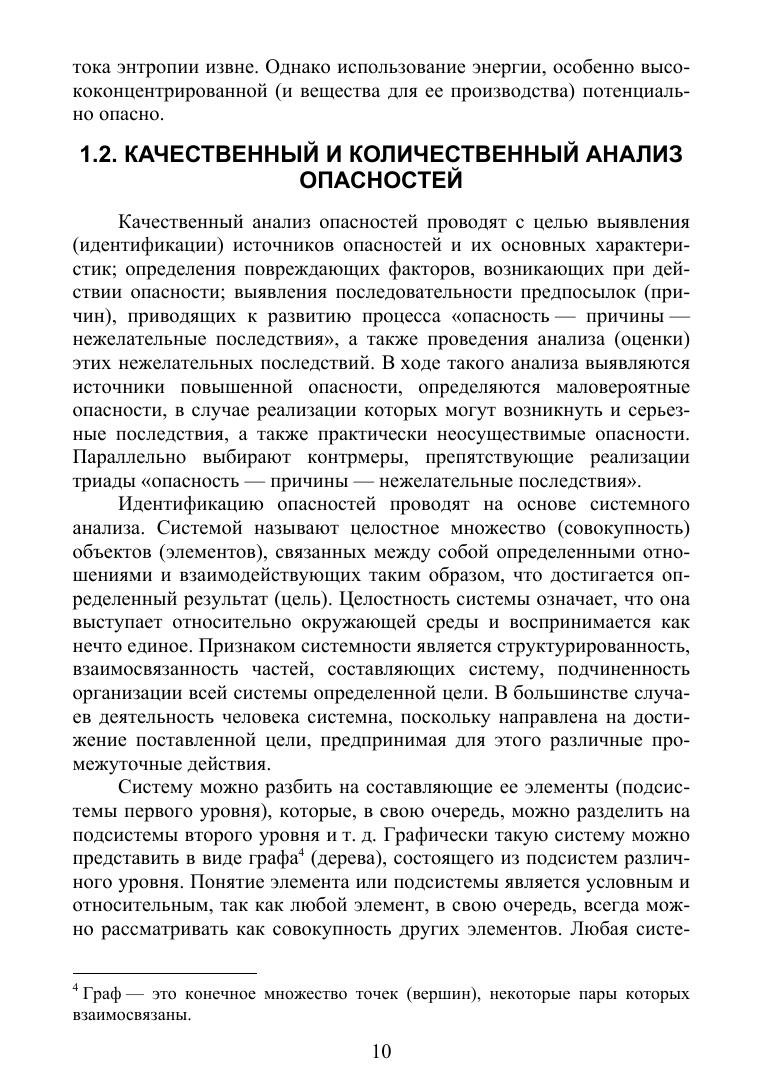 тока энтропии извне. Однако использование энергии, особенно высококонцентрированной (и вещества для ее производства) потенциально опасно.

1.2. КАЧЕСТВЕННЫЙ И КОЛИЧЕСТВЕННЫЙ АНАЛИЗ ОПАСНОСТЕЙ

Качественный анализ опасностей проводят с целью выявления (идентификации) источников опасностей и их основных характеристик; определения повреждающих факторов, возникающих при действии опасности; выявления последовательности предпосылок (причин), приводящих к развитию процесса «опасность — причины — нежелательные последствия», а также проведения анализа (оценки) этих нежелательных последствий. В ходе такого анализа выявляются источники повышенной опасности, определяются маловероятные опасности, в случае реализации которых могут возникнуть и серьезные последствия, а также практически неосуществимые опасности. Параллельно выбирают контрмеры, препятствующие реализации триады «опасность — причины — нежелательные последствия».

Идентификацию опасностей проводят на основе системного анализа. Системой называют целостное множество (совокупность) объектов (элементов), связанных между собой определенными отношениями и взаимодействующих таким образом, что достигается определенный результат (цель). Целостность системы означает, что она выступает относительно окружающей среды и воспринимается как нечто единое. Признаком системности является структурированность, взаимосвязанность частей, составляющих систему, подчиненность организации всей системы определенной цели. В большинстве случаев деятельность человека системна, поскольку направлена на достижение поставленной цели, предпринимая для этого различные промежуточные действия.

Систему можно разбить на составляющие ее элементы (подсистемы первого уровня), которые, в свою очередь, можно разделить на подсистемы второго уровня и т. д. Графически такую систему можно представить в виде графа$^4$ (дерева), состоящего из подсистем различного уровня. Понятие элемента или подсистемы является условным и относительным, так как любой элемент, в свою очередь, всегда можно рассматривать как совокупность других элементов. Любая систе-

$^4$ Граф — это конечное множество точек (вершин), некоторые пары которых взаимосвязаны.

10